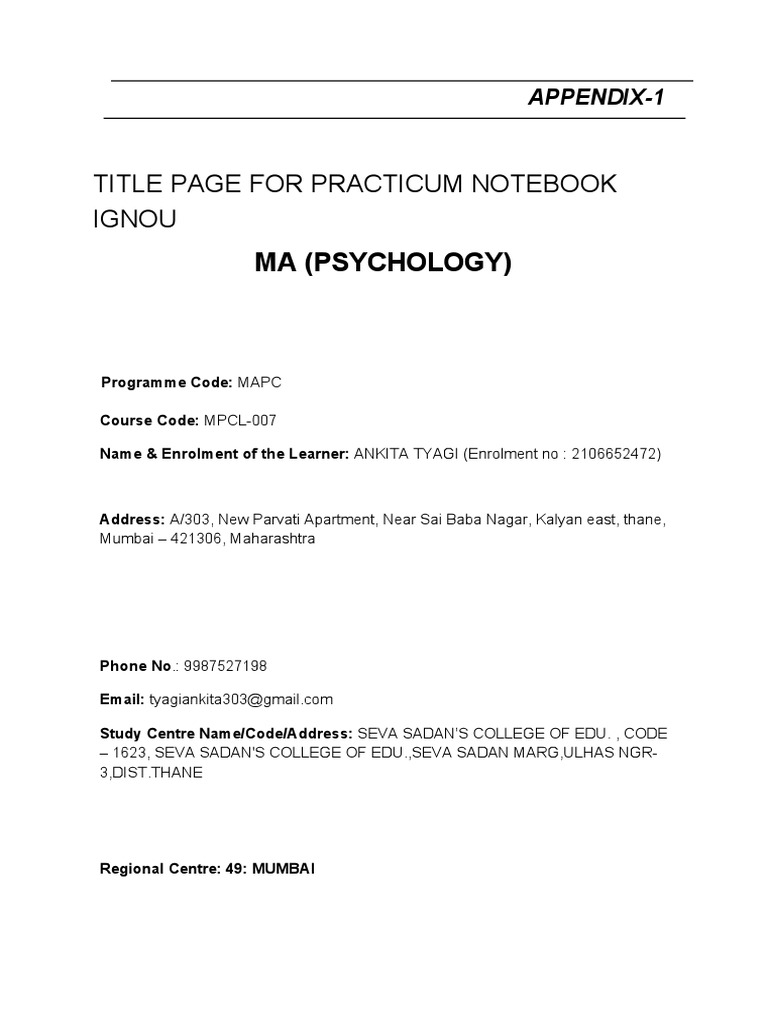 APPENDIX-1

TITLE PAGE FOR PRACTICUM NOTEBOOK IGNOU

MA (PSYCHOLOGY)

Programme Code: MAPC

Course Code: MPCL-007

Name & Enrolment of the Learner: ANKITA TYAGI (Enrolment no : 2106652472)

Address: A/303, New Parvati Apartment, Near Sai Baba Nagar, Kalyan east, thane, Mumbai – 421306, Maharashtra

Phone No.: 9987527198

Email: tyagiankita303@gmail.com

Study Centre Name/Code/Address: SEVA SADAN'S COLLEGE OF EDU. , CODE – 1623, SEVA SADAN'S COLLEGE OF EDU.,SEVA SADAN MARG,ULHAS NGR-3,DIST.THANE

Regional Centre: 49: MUMBAI